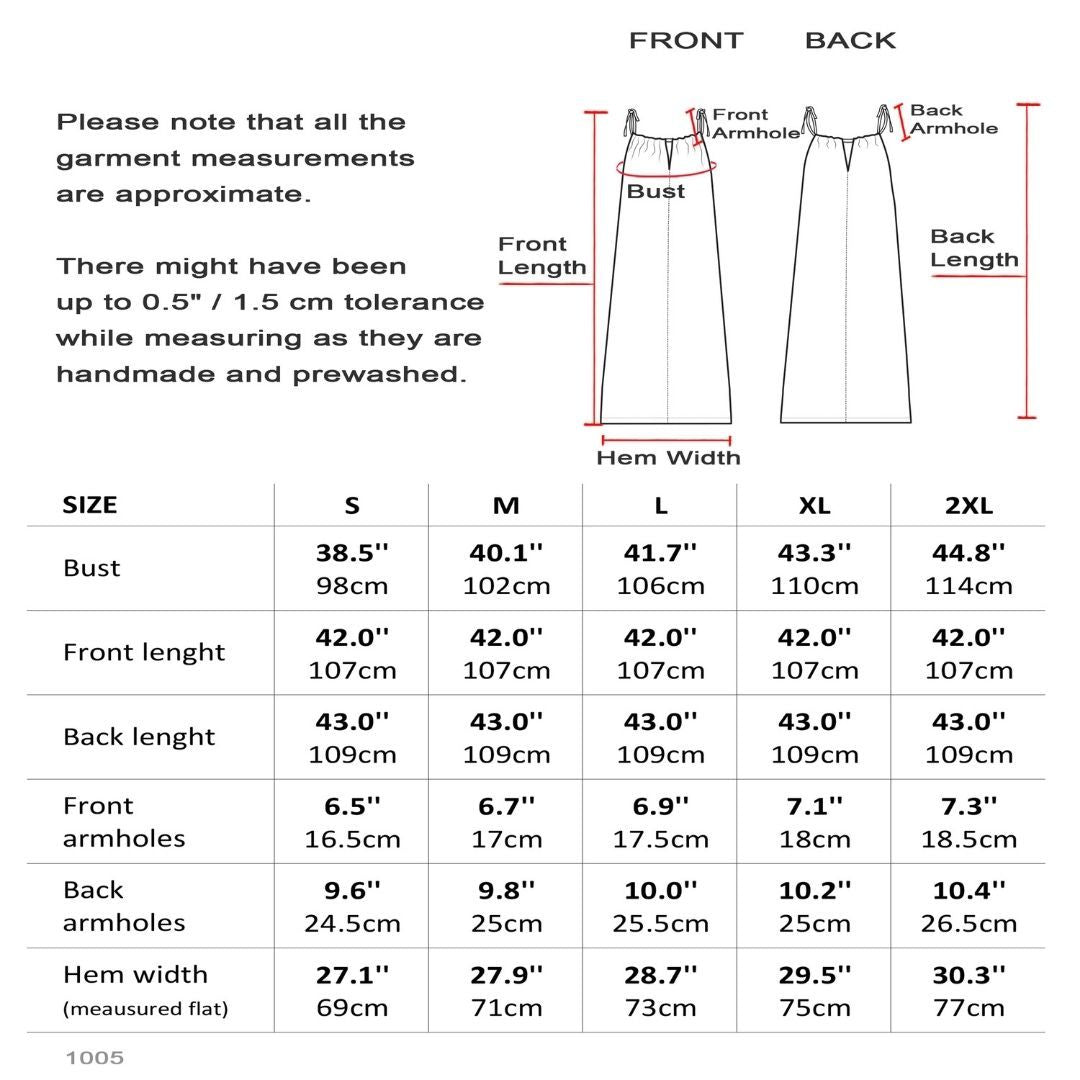 FRONT BACK

Please note that all the garment measurements are approximate.

There might have been up to 0.5" / 1.5 cm tolerance while measuring as they are handmade and prewashed.

Front Armhole
Bust
Front Length
Hem Width
Back Armhole
Back Length

| SIZE | S | M | L | XL | 2XL |
|---|---|---|---|---|---|
| Bust | 38.5'' 98cm | 40.1'' 102cm | 41.7'' 106cm | 43.3'' 110cm | 44.8'' 114cm |
| Front lenght | 42.0'' 107cm | 42.0'' 107cm | 42.0'' 107cm | 42.0'' 107cm | 42.0'' 107cm |
| Back lenght | 43.0'' 109cm | 43.0'' 109cm | 43.0'' 109cm | 43.0'' 109cm | 43.0'' 109cm |
| Front armholes | 6.5'' 16.5cm | 6.7'' 17cm | 6.9'' 17.5cm | 7.1'' 18cm | 7.3'' 18.5cm |
| Back armholes | 9.6'' 24.5cm | 9.8'' 25cm | 10.0'' 25.5cm | 10.2'' 25cm | 10.4'' 26.5cm |
| Hem width (meausured flat) | 27.1'' 69cm | 27.9'' 71cm | 28.7'' 73cm | 29.5'' 75cm | 30.3'' 77cm |

1005